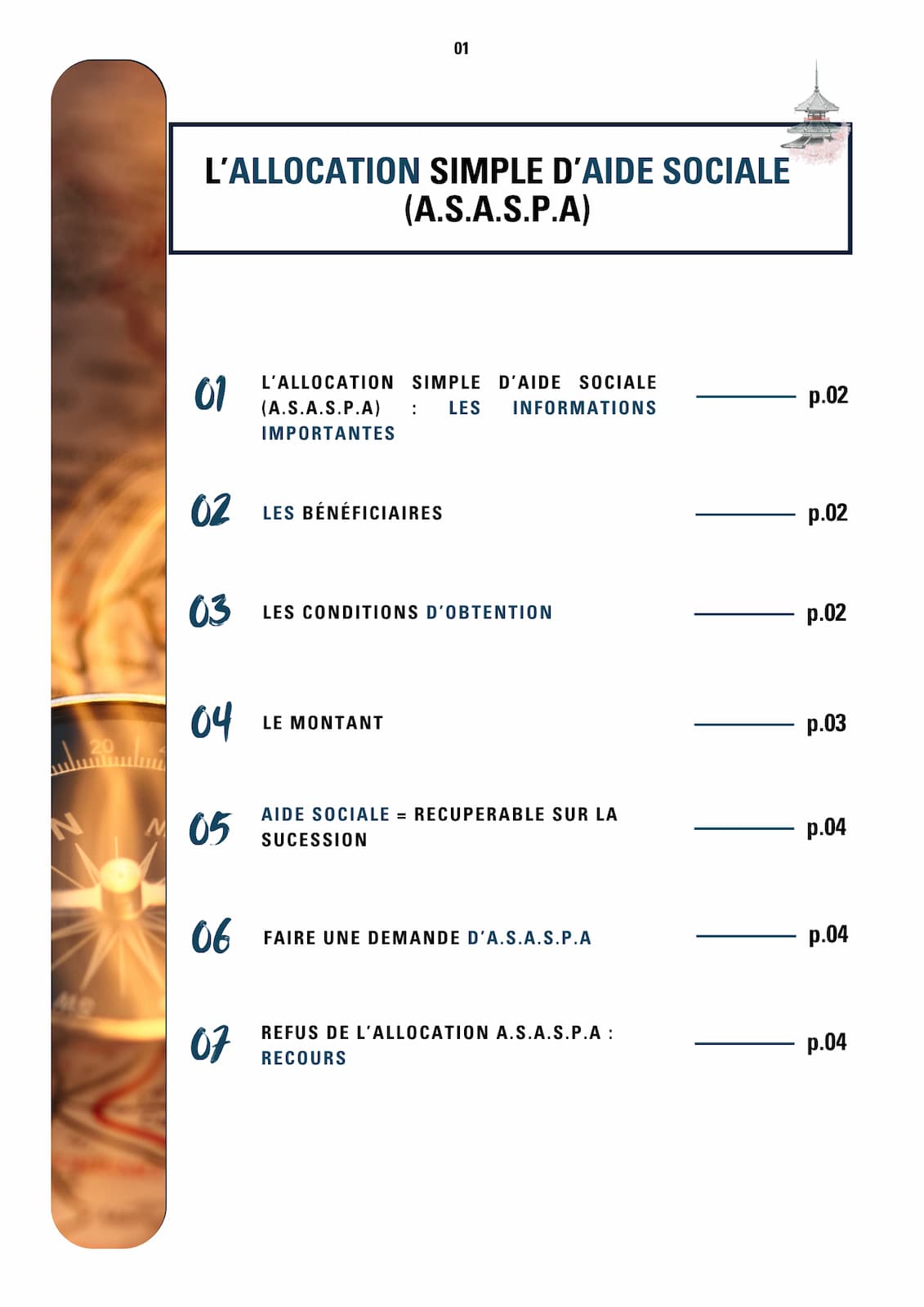 01

L'ALLOCATION SIMPLE D'AIDE SOCIALE (A.S.A.S.P.A)

01 L'ALLOCATION SIMPLE D'AIDE SOCIALE (A.S.A.S.P.A) : LES INFORMATIONS IMPORTANTES p.02

02 LES BÉNÉFICIAIRES p.02

03 LES CONDITIONS D'OBTENTION p.02

04 LE MONTANT p.03

05 AIDE SOCIALE = RECUPERABLE SUR LA SUCESSION p.04

06 FAIRE UNE DEMANDE D'A.S.A.S.P.A p.04

07 REFUS DE L'ALLOCATION A.S.A.S.P.A : RECOURS p.04